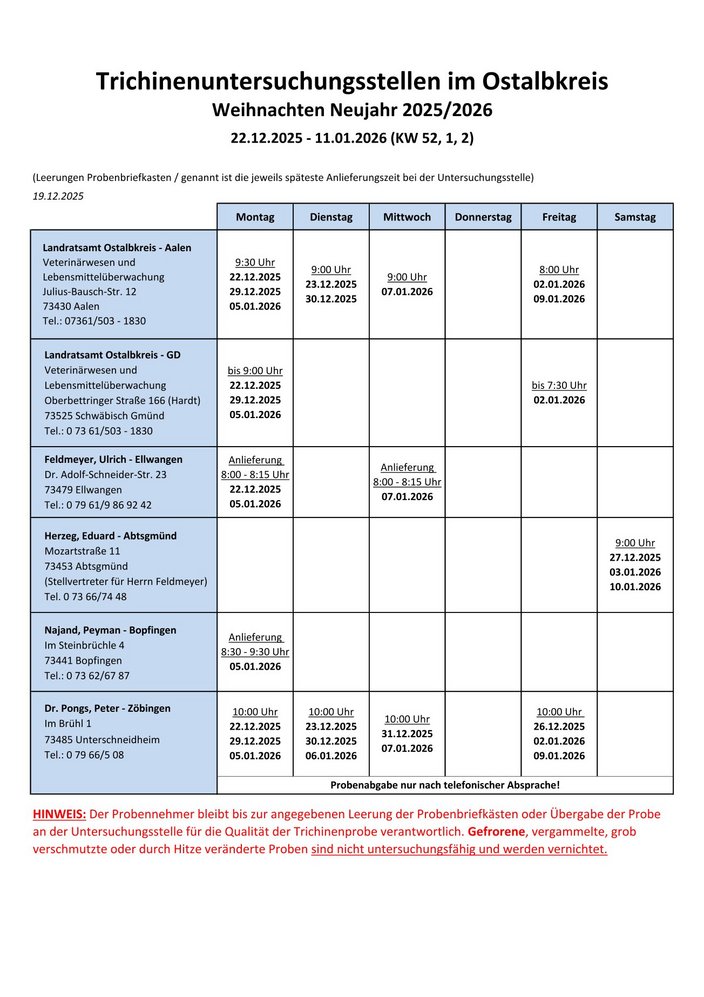 Trichinenuntersuchungsstellen im Ostalbkreis
Weihnachten Neujahr 2025/2026
22.12.2025 - 11.01.2026 (KW 52, 1, 2)

(Leerungen Probenbriefkasten / genannt ist die jeweils späteste Anlieferungszeit bei der Untersuchungsstelle)
19.12.2025

| | Montag | Dienstag | Mittwoch | Donnerstag | Freitag | Samstag |
|---|---|---|---|---|---|---|
| Landratsamt Ostalbkreis - Aalen Veterinärwesen und Lebensmittelüberwachung Julius-Bausch-Str. 12 73430 Aalen Tel.: 07361/503 - 1830 | 9:30 Uhr 22.12.2025 29.12.2025 05.01.2026 | 9:00 Uhr 23.12.2025 30.12.2025 | 9:00 Uhr 07.01.2026 | | 8:00 Uhr 02.01.2026 09.01.2026 | |
| Landratsamt Ostalbkreis - GD Veterinärwesen und Lebensmittelüberwachung Oberbettringer Straße 166 (Hardt) 73525 Schwäbisch Gmünd Tel.: 0 73 61/503 - 1830 | bis 9:00 Uhr 22.12.2025 29.12.2025 05.01.2026 | | | | bis 7:30 Uhr 02.01.2026 | |
| Feldmeyer, Ulrich - Ellwangen Dr. Adolf-Schneider-Str. 23 73479 Ellwangen Tel.: 0 79 61/9 86 92 42 | Anlieferung 8:00 - 8:15 Uhr 22.12.2025 05.01.2026 | | Anlieferung 8:00 - 8:15 Uhr 07.01.2026 | | | |
| Herzeg, Eduard - Abtsgmünd Mozartstraße 11 73453 Abtsgmünd (Stellvertreter für Herrn Feldmeyer) Tel. 0 73 66/74 48 | | | | | | 9:00 Uhr 27.12.2025 03.01.2026 10.01.2026 |
| Najand, Peyman - Bopfingen Im Steinbrüchle 4 73441 Bopfingen Tel.: 0 73 62/67 87 | Anlieferung 8:30 - 9:30 Uhr 05.01.2026 | | | | | |
| Dr. Pongs, Peter - Zöbingen Im Brühl 1 73485 Unterschneidheim Tel.: 0 79 66/5 08 | 10:00 Uhr 22.12.2025 29.12.2025 05.01.2026 | 10:00 Uhr 23.12.2025 30.12.2025 06.01.2026 | 10:00 Uhr 31.12.2025 07.01.2026 | | 10:00 Uhr 26.12.2025 02.01.2026 09.01.2026 | |
| | Probenabgabe nur nach telefonischer Absprache! | | | | | |

HINWEIS: Der Probennehmer bleibt bis zur angegebenen Leerung der Probenbriefkästen oder Übergabe der Probe an der Untersuchungsstelle für die Qualität der Trichinenprobe verantwortlich. Gefrorene, vergammelte, grob verschmutzte oder durch Hitze veränderte Proben sind nicht untersuchungsfähig und werden vernichtet.